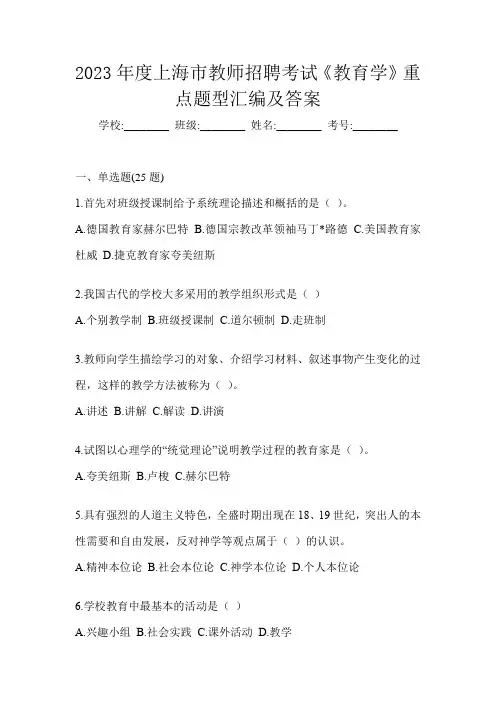 2023 年度上海市教师招聘考试《教育学》重点题型汇编及答案

学校:________ 班级:________ 姓名:________ 考号:________

一、单选题(25 题)

1.首先对班级授课制给予系统理论描述和概括的是（ ）。

A.德国教育家赫尔巴特 B.德国宗教改革领袖马丁*路德 C.美国教育家杜威 D.捷克教育家夸美纽斯

2.我国古代的学校大多采用的教学组织形式是（ ）

A.个别教学制 B.班级授课制 C.道尔顿制 D.走班制

3.教师向学生描绘学习的对象、介绍学习材料、叙述事物产生变化的过程，这样的教学方法被称为（ ）。

A.讲述 B.讲解 C.解读 D.讲演

4.试图以心理学的“统觉理论”说明教学过程的教育家是（ ）。

A.夸美纽斯 B.卢梭 C.赫尔巴特

5.具有强烈的人道主义特色，全盛时期出现在 18、19 世纪，突出人的本性需要和自由发展，反对神学等观点属于（ ）的认识。

A.精神本位论 B.社会本位论 C.神学本位论 D.个人本位论

6.学校教育中最基本的活动是（ ）

A.兴趣小组 B.社会实践 C.课外活动 D.教学